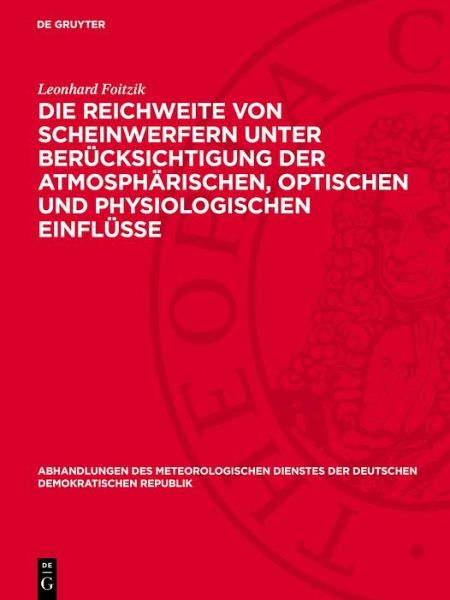 DE GRUYTER

Leonhard Foitzik

DIE REICHWEITE VON SCHEINWERFERN UNTER BERÜCKSICHTIGUNG DER ATMOSPHÄRISCHEN, OPTISCHEN UND PHYSIOLOGISCHEN EINFLÜSSE

ABHANDLUNGEN DES METEOROLOGISCHEN DIENSTES DER DEUTSCHEN DEMOKRATISCHEN REPUBLIK

DE G